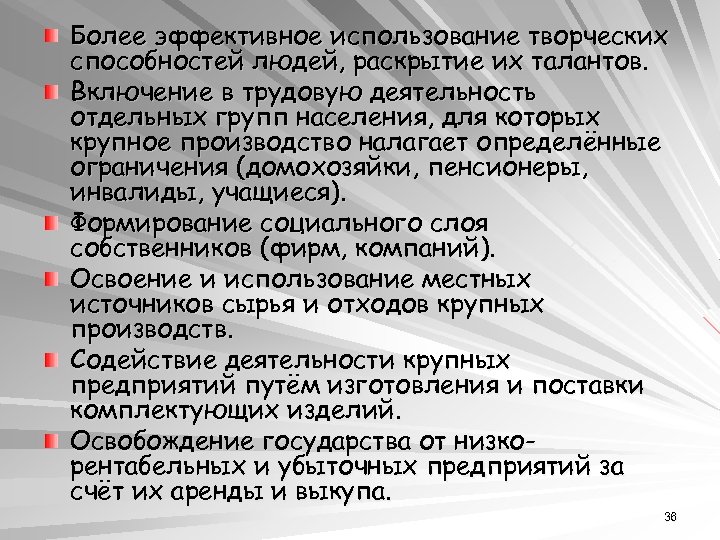 Более эффективное использование творческих способностей людей, раскрытие их талантов.

Включение в трудовую деятельность отдельных групп населения, для которых крупное производство налагает определённые ограничения (домохозяйки, пенсионеры, инвалиды, учащиеся).

Формирование социального слоя собственников (фирм, компаний).

Освоение и использование местных источников сырья и отходов крупных производств.

Содействие деятельности крупных предприятий путём изготовления и поставки комплектующих изделий.

Освобождение государства от низкорентабельных и убыточных предприятий за счёт их аренды и выкупа.

36